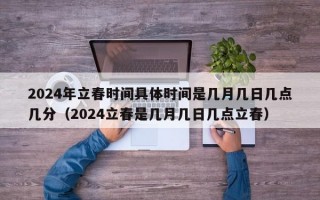 2024年立春时间具体时间是几月几日几点几分（2024立春是几月几日几点立春）